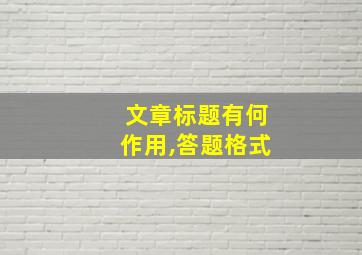 文章标题有何作用,答题格式